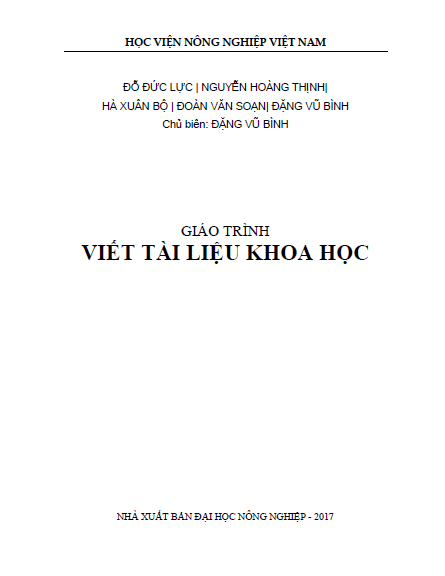 HỌC VIỆN NÔNG NGHIỆP VIỆT NAM

ĐỖ ĐỨC LỰC | NGUYỄN HOÀNG THỊNH|
HÀ XUÂN BỘ | ĐOÀN VĂN SOẠN| ĐẶNG VŨ BÌNH
Chủ biên: ĐẶNG VŨ BÌNH

GIÁO TRÌNH
VIẾT TÀI LIỆU KHOA HỌC

NHÀ XUẤT BẢN ĐẠI HỌC NÔNG NGHIỆP - 2017